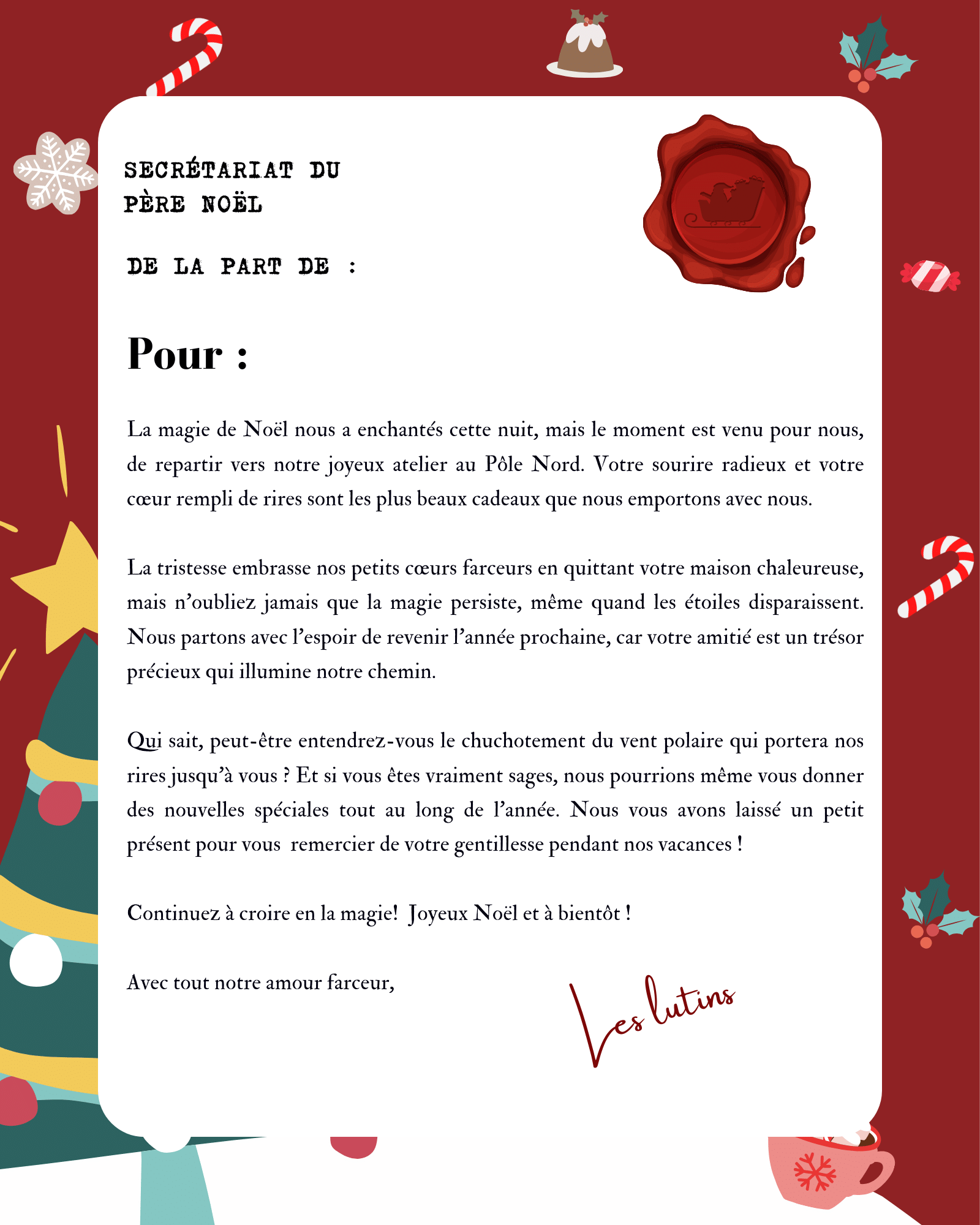 SECRÉTARIAT DU PÈRE NOËL

DE LA PART DE :

Pour :

La magie de Noël nous a enchantés cette nuit, mais le moment est venu pour nous, de repartir vers notre joyeux atelier au Pôle Nord. Votre sourire radieux et votre cœur rempli de rires sont les plus beaux cadeaux que nous emportons avec nous.

La tristesse embrasse nos petits cœurs farceurs en quittant votre maison chaleureuse, mais n'oubliez jamais que la magie persiste, même quand les étoiles disparaissent. Nous partons avec l'espoir de revenir l'année prochaine, car votre amitié est un trésor précieux qui illumine notre chemin.

Qui sait, peut-être entendrez-vous le chuchotement du vent polaire qui portera nos rires jusqu'à vous ? Et si vous êtes vraiment sages, nous pourrions même vous donner des nouvelles spéciales tout au long de l'année. Nous vous avons laissé un petit présent pour vous remercier de votre gentillesse pendant nos vacances !

Continuez à croire en la magie! Joyeux Noël et à bientôt !

Avec tout notre amour farceur,

Les lutins